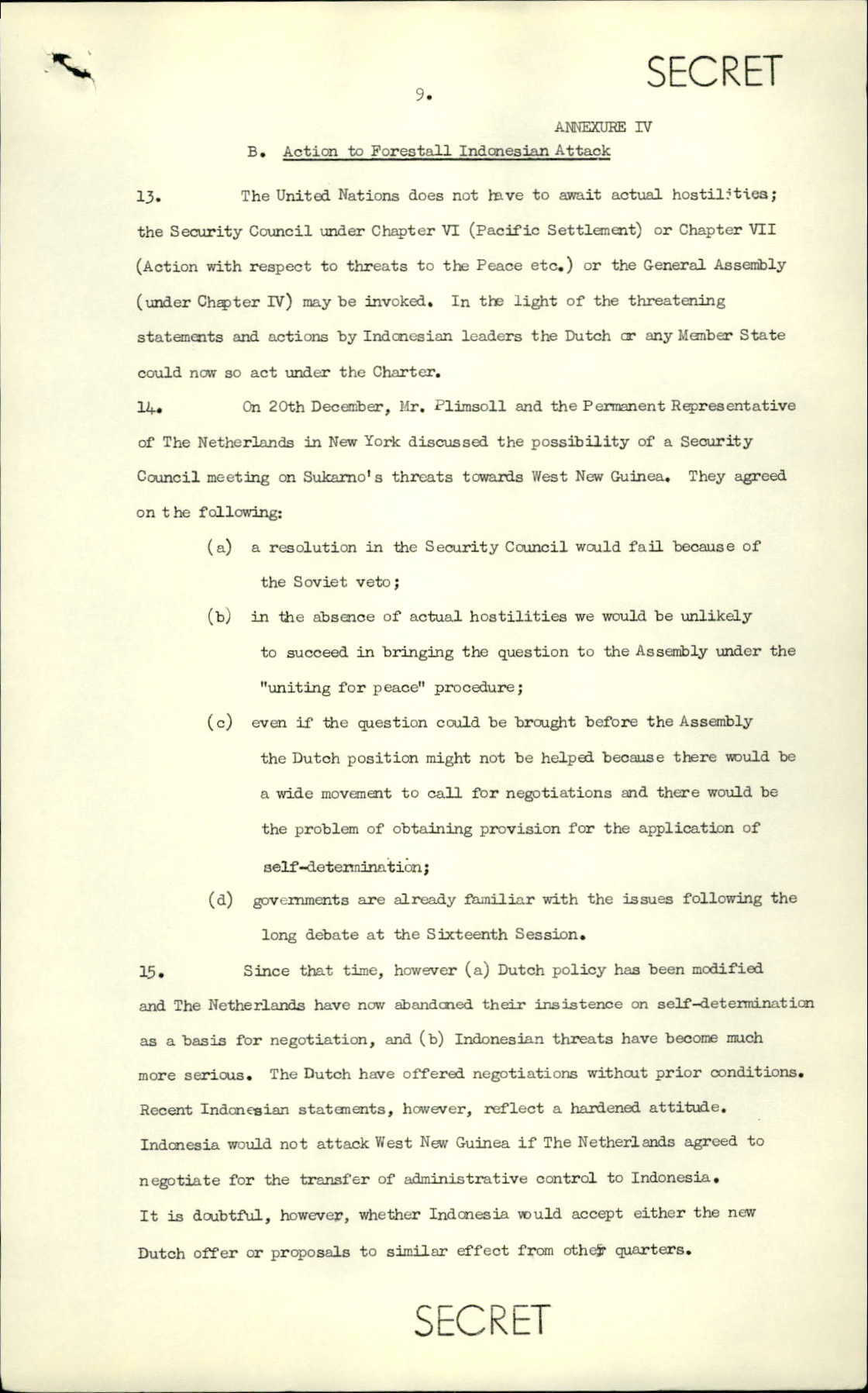 SECRET

9.

ANNEXURE IV

B. Action to Forestall Indonesian Attack

13. The United Nations does not have to await actual hostilities; the Security Council under Chapter VI (Pacific Settlement) or Chapter VII (Action with respect to threats to the Peace etc.) or the General Assembly (under Chapter IV) may be invoked. In the light of the threatening statements and actions by Indonesian leaders the Dutch or any Member State could now so act under the Charter.

14. On 20th December, Mr. Plimsoll and the Permanent Representative of The Netherlands in New York discussed the possibility of a Security Council meeting on Sukarno's threats towards West New Guinea. They agreed on the following:

(a) a resolution in the Security Council would fail because of the Soviet veto;

(b) in the absence of actual hostilities we would be unlikely to succeed in bringing the question to the Assembly under the "uniting for peace" procedure;

(c) even if the question could be brought before the Assembly the Dutch position might not be helped because there would be a wide movement to call for negotiations and there would be the problem of obtaining provision for the application of self-determination;

(d) governments are already familiar with the issues following the long debate at the Sixteenth Session.

15. Since that time, however (a) Dutch policy has been modified and The Netherlands have now abandoned their insistence on self-determination as a basis for negotiation, and (b) Indonesian threats have become much more serious. The Dutch have offered negotiations without prior conditions. Recent Indonesian statements, however, reflect a hardened attitude. Indonesia would not attack West New Guinea if The Netherlands agreed to negotiate for the transfer of administrative control to Indonesia. It is doubtful, however, whether Indonesia would accept either the new Dutch offer or proposals to similar effect from other quarters.

SECRET